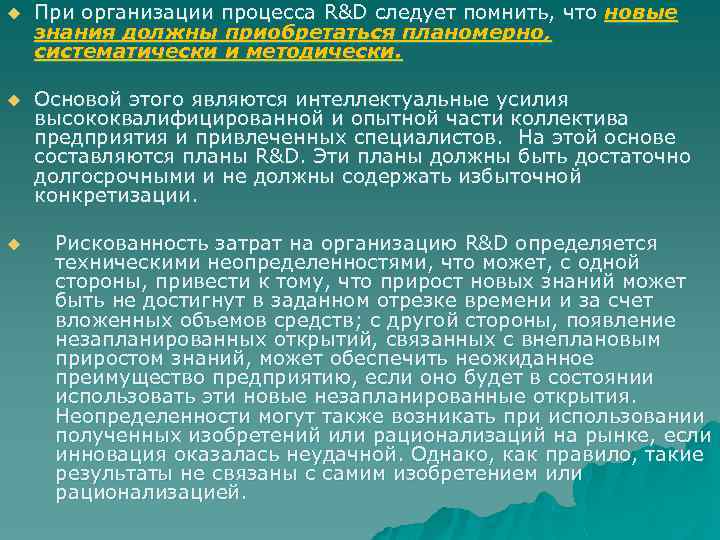 При организации процесса R&D следует помнить, что новые знания должны приобретаться планомерно, систематически и методически.

Основой этого являются интеллектуальные усилия высококвалифицированной и опытной части коллектива предприятия и привлеченных специалистов. На этой основе составляются планы R&D. Эти планы должны быть достаточно долгосрочными и не должны содержать избыточной конкретизации.

Рискованность затрат на организацию R&D определяется техническими неопределенностями, что может, с одной стороны, привести к тому, что прирост новых знаний может быть не достигнут в заданном отрезке времени и за счет вложенных объемов средств; с другой стороны, появление незапланированных открытий, связанных с внеплановым приростом знаний, может обеспечить неожиданное преимущество предприятию, если оно будет в состоянии использовать эти новые незапланированные открытия. Неопределенности могут также возникать при использовании полученных изобретений или рационализаций на рынке, если инновация оказалась неудачной. Однако, как правило, такие результаты не связаны с самим изобретением или рационализацией.